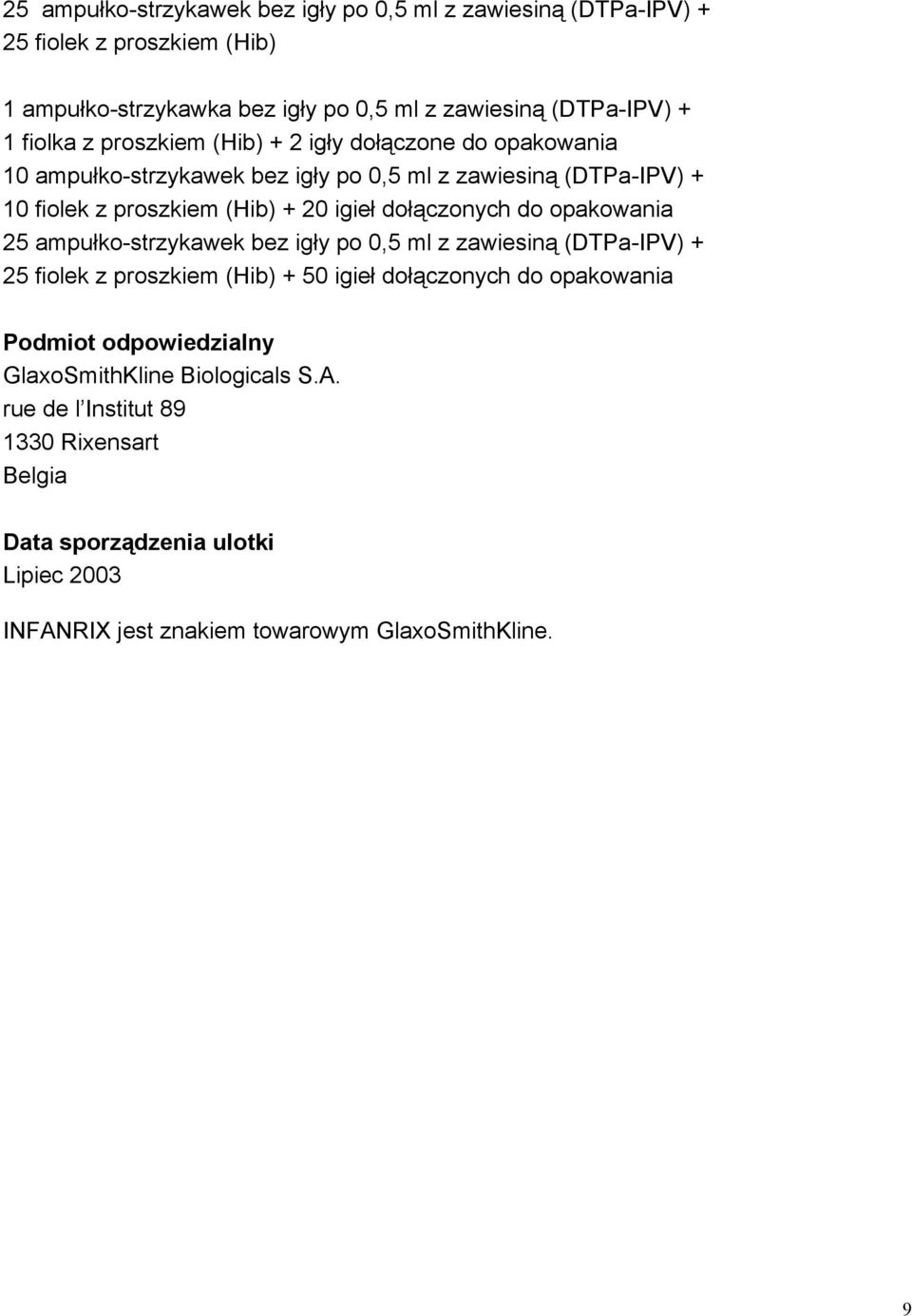 25 ampułko-strzykawek bez igły po 0,5 ml z zawiesiną (DTPa-IPV) + 25 fiolek z proszkiem (Hib)

1 ampułko-strzykawka bez igły po 0,5 ml z zawiesiną (DTPa-IPV) + 1 fiolka z proszkiem (Hib) + 2 igły dołączone do opakowania
10 ampułko-strzykawek bez igły po 0,5 ml z zawiesiną (DTPa-IPV) + 10 fiolek z proszkiem (Hib) + 20 igieł dołączonych do opakowania
25 ampułko-strzykawek bez igły po 0,5 ml z zawiesiną (DTPa-IPV) + 25 fiolek z proszkiem (Hib) + 50 igieł dołączonych do opakowania

Podmiot odpowiedzialny
GlaxoSmithKline Biologicals S.A.
rue de l'Institut 89
1330 Rixensart
Belgia

Data sporządzenia ulotki
Lipiec 2003

INFANRIX jest znakiem towarowym GlaxoSmithKline.

9